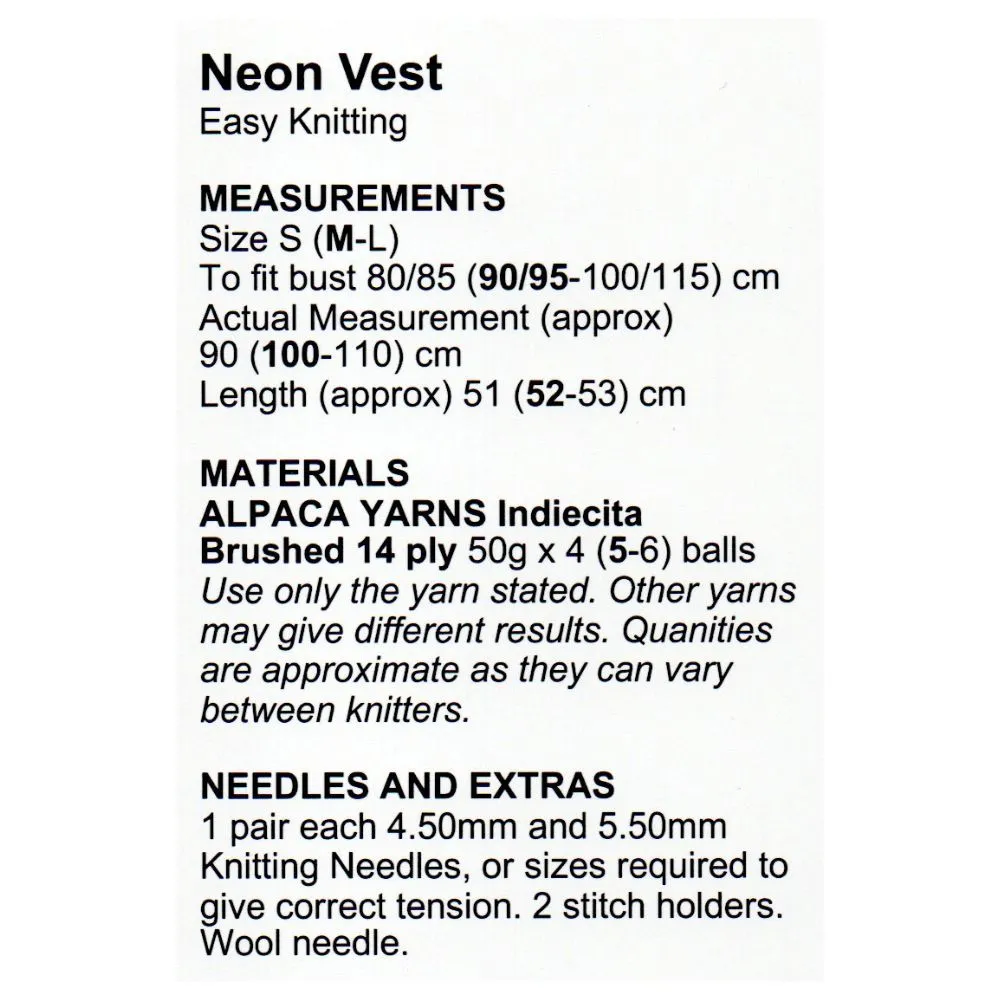 Neon Vest
Easy Knitting

MEASUREMENTS
Size S (M-L)
To fit bust 80/85 (90/95-100/115) cm
Actual Measurement (approx)
90 (100-110) cm
Length (approx) 51 (52-53) cm

MATERIALS
ALPACA YARNS Indiecita Brushed 14 ply 50g x 4 (5-6) balls
Use only the yarn stated. Other yarns may give different results. Quanities are approximate as they can vary between knitters.

NEEDLES AND EXTRAS
1 pair each 4.50mm and 5.50mm Knitting Needles, or sizes required to give correct tension. 2 stitch holders. Wool needle.